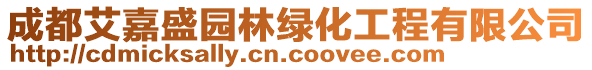 成都艾嘉盛园林绿化工程有限公司
http://cdmicksally.cn.coovee.com